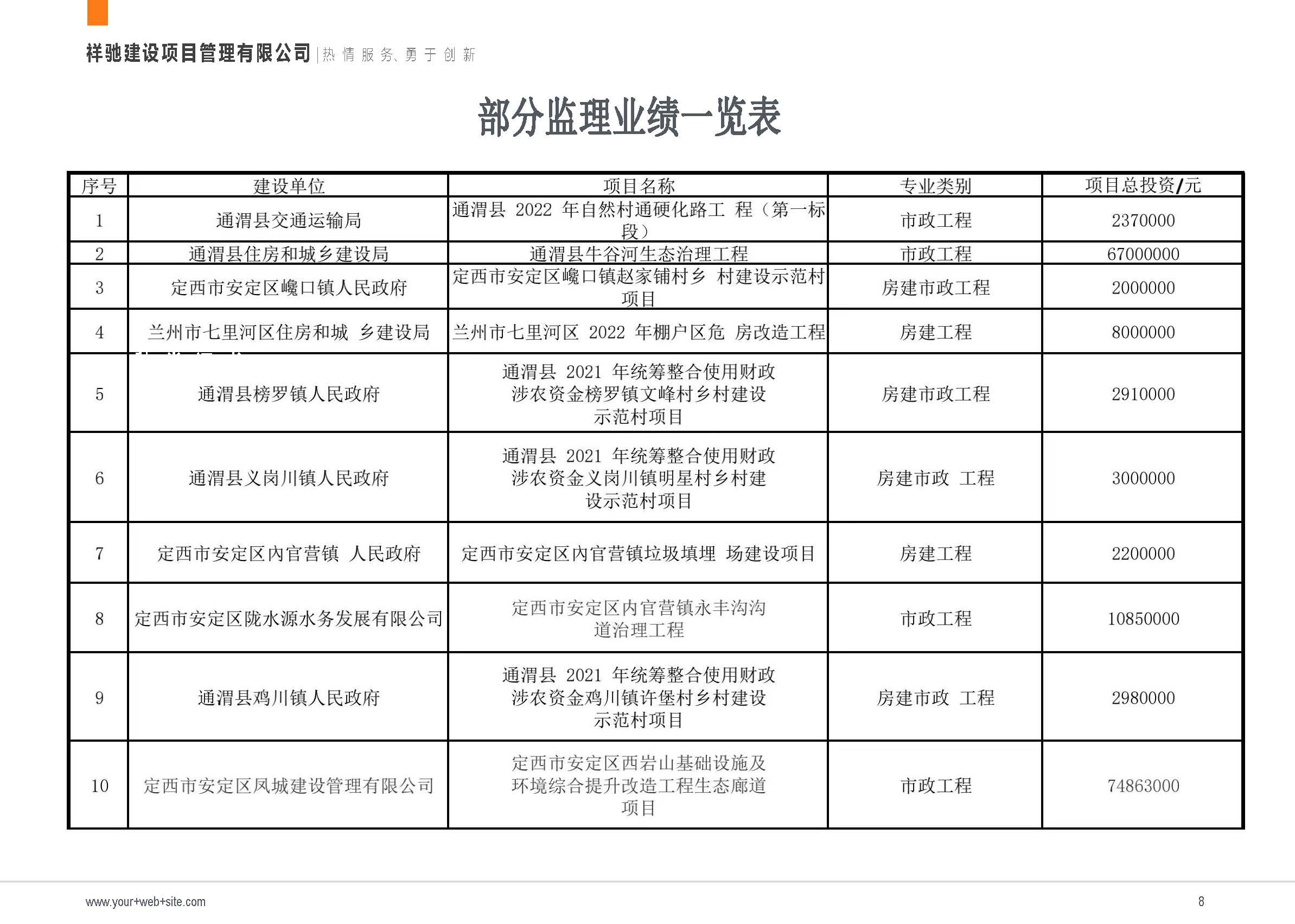 祥驰建设项目管理有限公司 | 热情服务、勇于创新

部分监理业绩一览表

| 序号 | 建设单位 | 项目名称 | 专业类别 | 项目总投资/元 |
|---|---|---|---|---|
| 1 | 通渭县交通运输局 | 通渭县 2022 年自然村通硬化路工 程（第一标段） | 市政工程 | 2370000 |
| 2 | 通渭县住房和城乡建设局 | 通渭县牛谷河生态治理工程 | 市政工程 | 67000000 |
| 3 | 定西市安定区巉口镇人民政府 | 定西市安定区巉口镇赵家铺村乡 村建设示范村项目 | 房建市政工程 | 2000000 |
| 4 | 兰州市七里河区住房和城 乡建设局 | 兰州市七里河区 2022 年棚户区危 房改造工程 | 房建工程 | 8000000 |
| 5 | 通渭县榜罗镇人民政府 | 通渭县 2021 年统筹整合使用财政涉农资金榜罗镇文峰村乡村建设示范村项目 | 房建市政工程 | 2910000 |
| 6 | 通渭县义岗川镇人民政府 | 通渭县 2021 年统筹整合使用财政涉农资金义岗川镇明星村乡村建设示范村项目 | 房建市政 工程 | 3000000 |
| 7 | 定西市安定区内官营镇 人民政府 | 定西市安定区内官营镇垃圾填埋 场建设项目 | 房建工程 | 2200000 |
| 8 | 定西市安定区陇水源水务发展有限公司 | 定西市安定区内官营镇永丰沟沟道治理工程 | 市政工程 | 10850000 |
| 9 | 通渭县鸡川镇人民政府 | 通渭县 2021 年统筹整合使用财政涉农资金鸡川镇许堡村乡村建设示范村项目 | 房建市政 工程 | 2980000 |
| 10 | 定西市安定区凤城建设管理有限公司 | 定西市安定区西岩山基础设施及环境综合提升改造工程生态廊道项目 | 市政工程 | 74863000 |

www.your+web+site.com

8